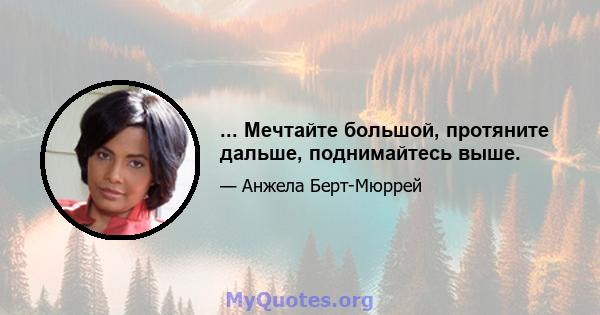 ... Мечтайте большой, протяните дальше, поднимайтесь выше.

— Анжела Берт-Мюррей

MyQuotes.org